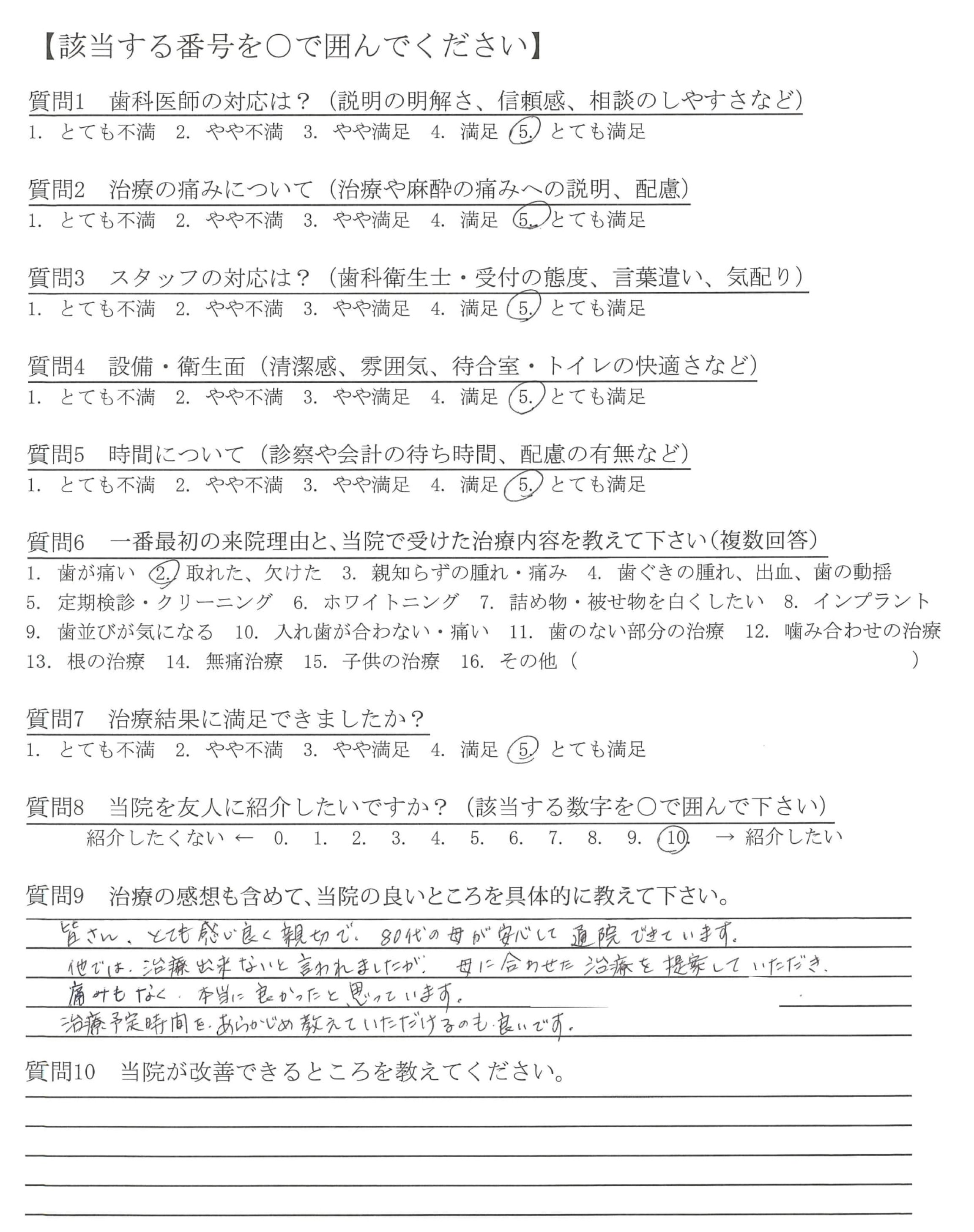 【該当する番号を○で囲んでください】

質問1　歯科医師の対応は？（説明の明解さ、信頼感、相談のしやすさなど）
1. とても不満　2. やや不満　3. やや満足　4. 満足　5. とても満足

質問2　治療の痛みについて（治療や麻酔の痛みへの説明、配慮）
1. とても不満　2. やや不満　3. やや満足　4. 満足　5. とても満足

質問3　スタッフの対応は？（歯科衛生士・受付の態度、言葉遣い、気配り）
1. とても不満　2. やや不満　3. やや満足　4. 満足　5. とても満足

質問4　設備・衛生面（清潔感、雰囲気、待合室・トイレの快適さなど）
1. とても不満　2. やや不満　3. やや満足　4. 満足　5. とても満足

質問5　時間について（診察や会計の待ち時間、配慮の有無など）
1. とても不満　2. やや不満　3. やや満足　4. 満足　5. とても満足

質問6　一番最初の来院理由と、当院で受けた治療内容を教えて下さい（複数回答）
1. 歯が痛い　2. 取れた、欠けた　3. 親知らずの腫れ・痛み　4. 歯ぐきの腫れ、出血、歯の動揺
5. 定期検診・クリーニング　6. ホワイトニング　7. 詰め物・被せ物を白くしたい　8. インプラント
9. 歯並びが気になる　10. 入れ歯が合わない・痛い　11. 歯のない部分の治療　12. 噛み合わせの治療
13. 根の治療　14. 無痛治療　15. 子供の治療　16. その他（　　　　）

質問7　治療結果に満足できましたか？
1. とても不満　2. やや不満　3. やや満足　4. 満足　5. とても満足

質問8　当院を友人に紹介したいですか？（該当する数字を○で囲んで下さい）
紹介したくない ← 0. 1. 2. 3. 4. 5. 6. 7. 8. 9. 10. → 紹介したい

質問9　治療の感想も含めて、当院の良いところを具体的に教えて下さい。
皆さん、とても感じ良く親切で、80代の母が安心して通院できています。
他では、治療出来ないと言われましたが、母に合わせた治療を提案していただき、
痛みもなく、本当に良かったと思っています。
治療予定時間を、あらかじめ教えていただけるのも良いです。

質問10　当院が改善できるところを教えてください。